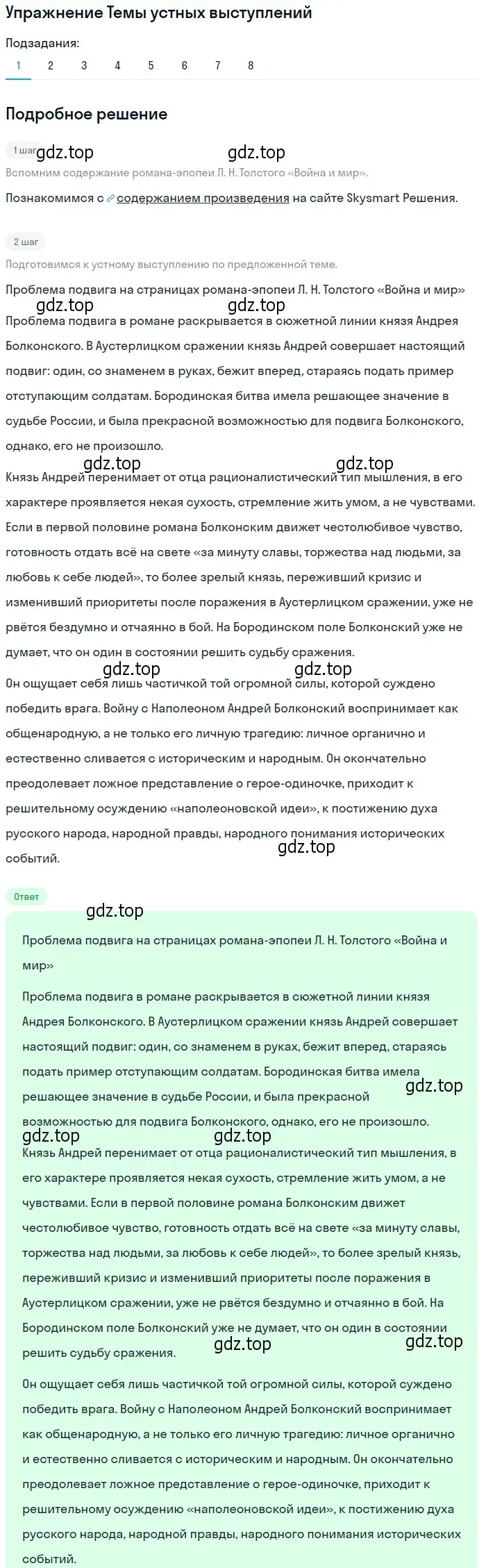 Упражнение Темы устных выступлений

Подзадания:

1 2 3 4 5 6 7 8

Подробное решение

1 шаг gdz.top gdz.top

Вспомним содержание романа-эпопеи Л. Н. Толстого «Война и мир».

Познакомимся с содержанием произведения на сайте Skysmart Решения.

2 шаг

Подготовимся к устному выступлению по предложенной теме.

Проблема подвига на страницах романа-эпопеи Л. Н. Толстого «Война и мир»

gdz.top gdz.top

Проблема подвига в романе раскрывается в сюжетной линии князя Андрея Болконского. В Аустерлицком сражении князь Андрей совершает настоящий подвиг: один, со знаменем в руках, бежит вперед, стараясь подать пример отступающим солдатам. Бородинская битва имела решающее значение в судьбе России, и была прекрасной возможностью для подвига Болконского, однако, его не произошло.

gdz.top gdz.top

Князь Андрей перенимает от отца рационалистический тип мышления, в его характере проявляется некая сухость, стремление жить умом, а не чувствами. Если в первой половине романа Болконским движет честолюбивое чувство, готовность отдать всё на свете «за минуту славы, торжества над людьми, за любовь к себе людей», то более зрелый князь, переживший кризис и изменивший приоритеты после поражения в Аустерлицком сражении, уже не рвётся бездумно и отчаянно в бой. На Бородинском поле Болконский уже не думает, что он один в состоянии решить судьбу сражения.

gdz.top gdz.top

Он ощущает себя лишь частичкой той огромной силы, которой суждено победить врага. Войну с Наполеоном Андрей Болконский воспринимает как общенародную, а не только его личную трагедию: личное органично и естественно сливается с историческим и народным. Он окончательно преодолевает ложное представление о герое-одиночке, приходит к решительному осуждению «наполеоновской идеи», к постижению духа русского народа, народной правды, народного понимания исторических событий.

gdz.top

Ответ

gdz.top

Проблема подвига на страницах романа-эпопеи Л. Н. Толстого «Война и мир»

Проблема подвига в романе раскрывается в сюжетной линии князя Андрея Болконского. В Аустерлицком сражении князь Андрей совершает настоящий подвиг: один, со знаменем в руках, бежит вперед, стараясь подать пример отступающим солдатам. Бородинская битва имела решающее значение в судьбе России, и была прекрасной возможностью для подвига Болконского, однако, его не произошло.

gdz.top

gdz.top gdz.top

Князь Андрей перенимает от отца рационалистический тип мышления, в его характере проявляется некая сухость, стремление жить умом, а не чувствами. Если в первой половине романа Болконским движет честолюбивое чувство, готовность отдать всё на свете «за минуту славы, торжества над людьми, за любовь к себе людей», то более зрелый князь, переживший кризис и изменивший приоритеты после поражения в Аустерлицком сражении, уже не рвётся бездумно и отчаянно в бой. На Бородинском поле Болконский уже не думает, что он один в состоянии решить судьбу сражения.

gdz.top gdz.top

Он ощущает себя лишь частичкой той огромной силы, которой суждено победить врага. Войну с Наполеоном Андрей Болконский воспринимает как общенародную, а не только его личную трагедию: личное органично и естественно сливается с историческим и народным. Он окончательно преодолевает ложное представление о герое-одиночке, приходит к решительному осуждению «наполеоновской идеи», к постижению духа русского народа, народной правды, народного понимания исторических событий.